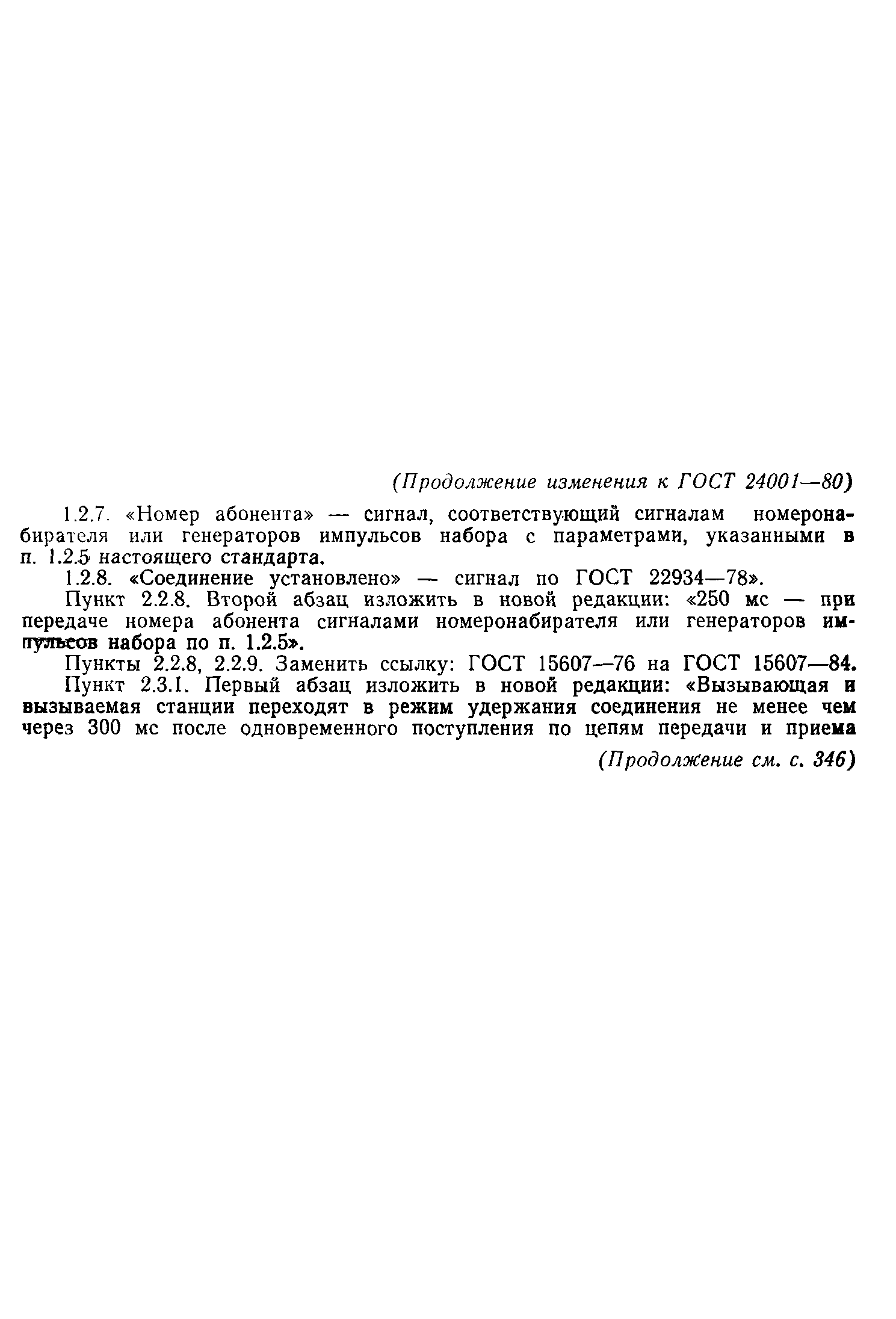 (Продолжение изменения к ГОСТ 24001—80)

1.2.7. «Номер абонента» — сигнал, соответствующий сигналам номеронабирателя или генераторов импульсов набора с параметрами, указанными в п. 1.2.5 настоящего стандарта.

1.2.8. «Соединение установлено» — сигнал по ГОСТ 22934—78».

Пункт 2.2.8. Второй абзац изложить в новой редакции: «250 мс — при передаче номера абонента сигналами номеронабирателя или генераторов импульсов набора по п. 1.2.5».

Пункты 2.2.8, 2.2.9. Заменить ссылку: ГОСТ 15607—76 на ГОСТ 15607—84.

Пункт 2.3.1. Первый абзац изложить в новой редакции: «Вызывающая и вызываемая станции переходят в режим удержания соединения не менее чем через 300 мс после одновременного поступления по цепям передачи и приема

(Продолжение см. с. 346)